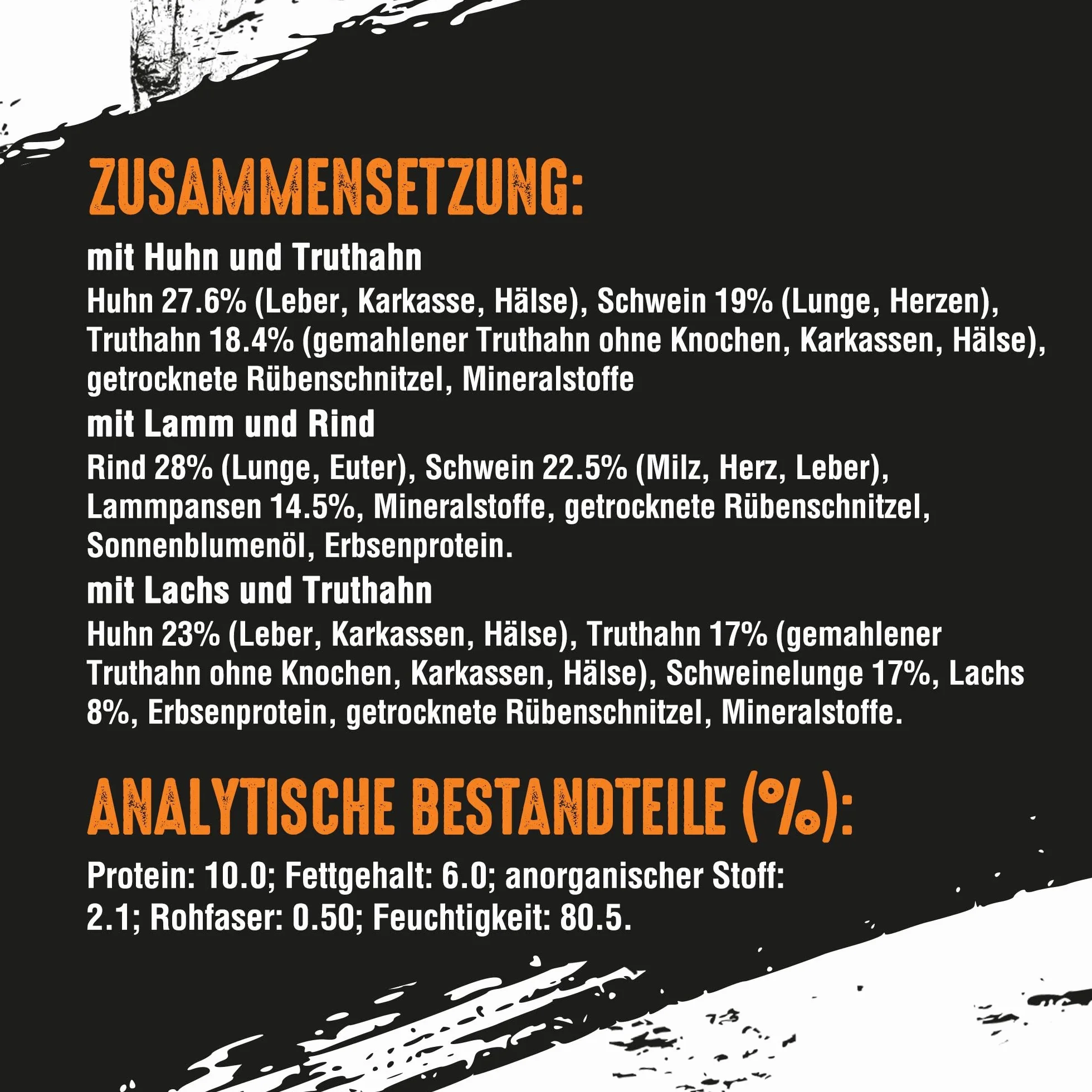 ZUSAMMENSETZUNG:

mit Huhn und Truthahn

Huhn 27.6% (Leber, Karkasse, Hälse), Schwein 19% (Lunge, Herzen), Truthahn 18.4% (gemahlener Truthahn ohne Knochen, Karkassen, Hälse), getrocknete Rübenschnitzel, Mineralstoffe

mit Lamm und Rind

Rind 28% (Lunge, Euter), Schwein 22.5% (Milz, Herz, Leber), Lammpansen 14.5%, Mineralstoffe, getrocknete Rübenschnitzel, Sonnenblumenöl, Erbsenprotein.

mit Lachs und Truthahn

Huhn 23% (Leber, Karkassen, Hälse), Truthahn 17% (gemahlener Truthahn ohne Knochen, Karkassen, Hälse), Schweinelunge 17%, Lachs 8%, Erbsenprotein, getrocknete Rübenschnitzel, Mineralstoffe.

ANALYTISCHE BESTANDTEILE (%):

Protein: 10.0; Fettgehalt: 6.0; anorganischer Stoff: 2.1; Rohfaser: 0.50; Feuchtigkeit: 80.5.